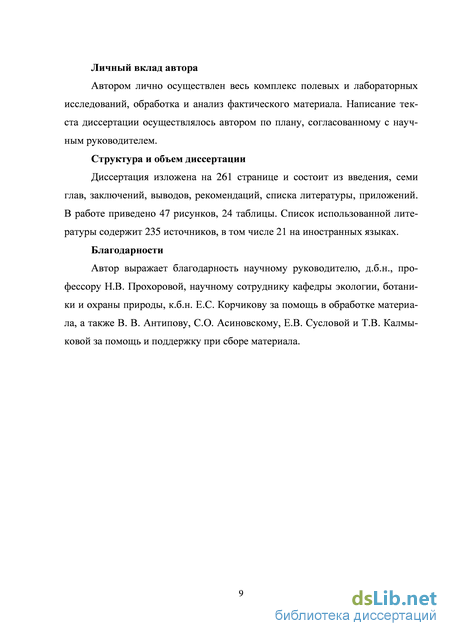 **Личный вклад автора**

Автором лично осуществлен весь комплекс полевых и лабораторных исследований, обработка и анализ фактического материала. Написание текста диссертации осуществлялось автором по плану, согласованному с научным руководителем.

**Структура и объем диссертации**

Диссертация изложена на 261 странице и состоит из введения, семи глав, заключений, выводов, рекомендаций, списка литературы, приложений. В работе приведено 47 рисунков, 24 таблицы. Список использованной литературы содержит 235 источников, в том числе 21 на иностранных языках.

**Благодарности**

Автор выражает благодарность научному руководителю, д.б.н., профессору Н.В. Прохоровой, научному сотруднику кафедры экологии, ботаники и охраны природы, к.б.н. Е.С. Корчикову за помощь в обработке материала, а также В. В. Антипову, С.О. Асиновскому, Е.В. Сусловой и Т.В. Калмыковой за помощь и поддержку при сборе материала.

9

dsLib.net
библиотека диссертаций